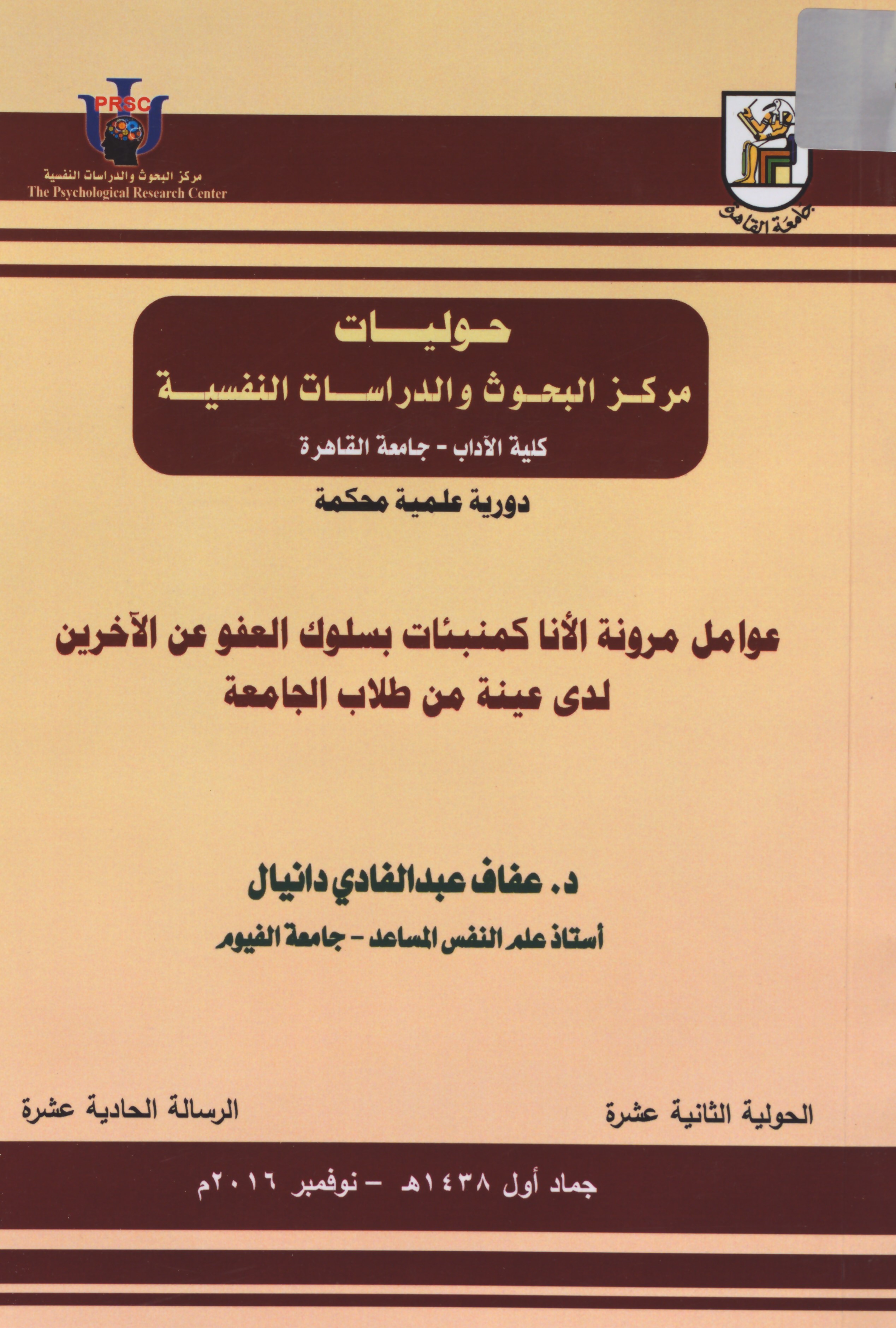 جامعة القاهرة

PRSC
مركز البحوث والدراسات النفسية
The Psychological Research Center

حوليات
مركز البحوث والدراسات النفسية
كلية الآداب - جامعة القاهرة

دورية علمية محكمة

عوامل مرونة الأنا كمنبئات بسلوك العفو عن الآخرين
لدى عينة من طلاب الجامعة

د. عفاف عبدالفادي دانيال
أستاذ علم النفس المساعد - جامعة الفيوم

الحولية الثانية عشرة

الرسالة الحادية عشرة

جماد أول ١٤٣٨هـ - نوفمبر ٢٠١٦م